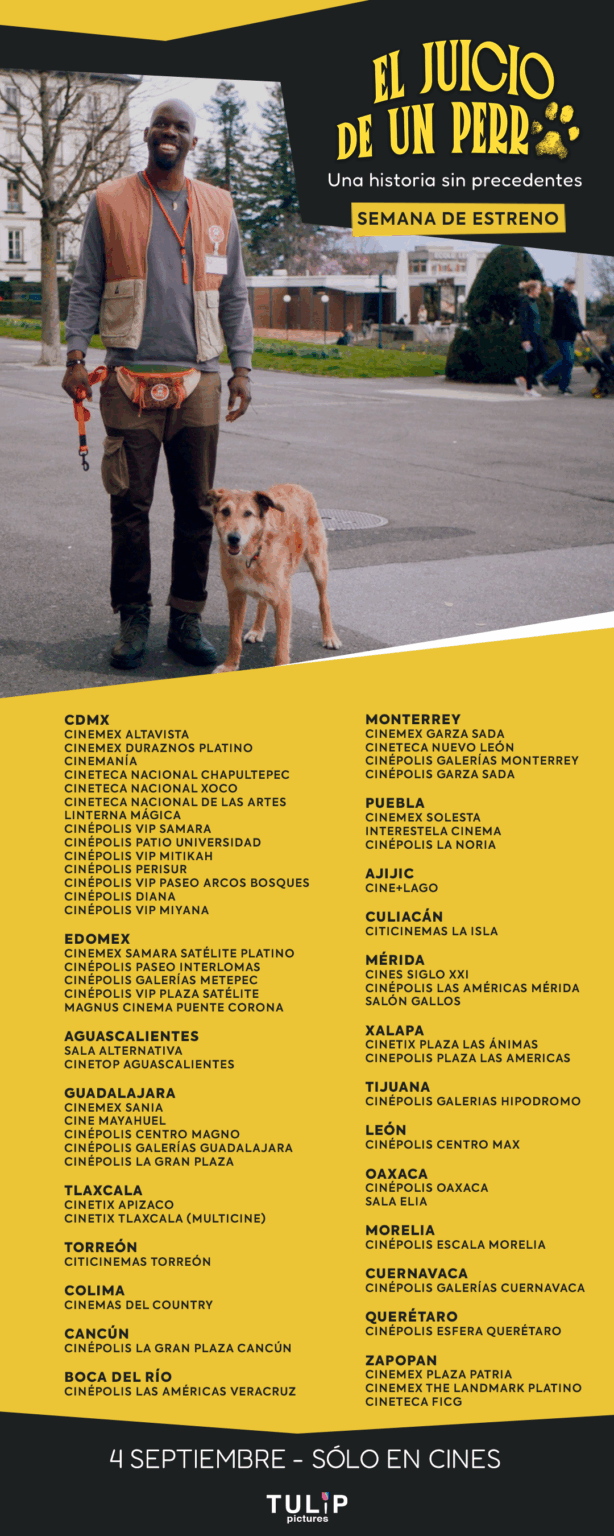 EL JUICIO DE UN PERR

Una historia sin precedentes

SEMANA DE ESTRENO

CDMX
CINEMEX ALTAVISTA
CINEMEX DURAZNOS PLATINO
CINEMANÍA
CINETECA NACIONAL CHAPULTEPEC
CINETECA NACIONAL XOCO
CINETECA NACIONAL DE LAS ARTES
LINTERNA MÁGICA
CINÉPOLIS VIP SAMARA
CINÉPOLIS PATIO UNIVERSIDAD
CINÉPOLIS VIP MITIKAH
CINÉPOLIS PERISUR
CINÉPOLIS VIP PASEO ARCOS BOSQUES
CINÉPOLIS DIANA
CINÉPOLIS VIP MIYANA

EDOMEX
CINEMEX SAMARA SATÉLITE PLATINO
CINÉPOLIS PASEO INTERLOMAS
CINÉPOLIS GALERÍAS METEPEC
CINÉPOLIS VIP PLAZA SATÉLITE
MAGNUS CINEMA PUENTE CORONA

AGUASCALIENTES
SALA ALTERNATIVA
CINETOP AGUASCALIENTES

GUADALAJARA
CINEMEX SANIA
CINE MAYAHUEL
CINÉPOLIS CENTRO MAGNO
CINÉPOLIS GALERÍAS GUADALAJARA
CINÉPOLIS LA GRAN PLAZA

TLAXCALA
CINETIX APIZACO
CINETIX TLAXCALA (MULTICINE)

TORREÓN
CITICINEMAS TORREÓN

COLIMA
CINEMAS DEL COUNTRY

CANCÚN
CINÉPOLIS LA GRAN PLAZA CANCÚN

BOCA DEL RÍO
CINÉPOLIS LAS AMÉRICAS VERACRUZ

MONTERREY
CINEMEX GARZA SADA
CINETECA NUEVO LEÓN
CINÉPOLIS GALERÍAS MONTERREY
CINÉPOLIS GARZA SADA

PUEBLA
CINEMEX SOLESTA
INTERESTELA CINEMA
CINÉPOLIS LA NORIA

AJIJIC
CINE+LAGO

CULIACÁN
CITICINEMAS LA ISLA

MÉRIDA
CINES SIGLO XXI
CINÉPOLIS LAS AMÉRICAS MÉRIDA
SALÓN GALLOS

XALAPA
CINETIX PLAZA LAS ÁNIMAS
CINEPOLIS PLAZA LAS AMERICAS

TIJUANA
CINÉPOLIS GALERIAS HIPODROMO

LEÓN
CINÉPOLIS CENTRO MAX

OAXACA
CINÉPOLIS OAXACA
SALA ELIA

MORELIA
CINÉPOLIS ESCALA MORELIA

CUERNAVACA
CINÉPOLIS GALERÍAS CUERNAVACA

QUERÉTARO
CINÉPOLIS ESFERA QUERÉTARO

ZAPOPAN
CINEMEX PLAZA PATRIA
CINEMEX THE LANDMARK PLATINO
CINETECA FICG

4 SEPTIEMBRE - SÓLO EN CINES

TULIP pictures